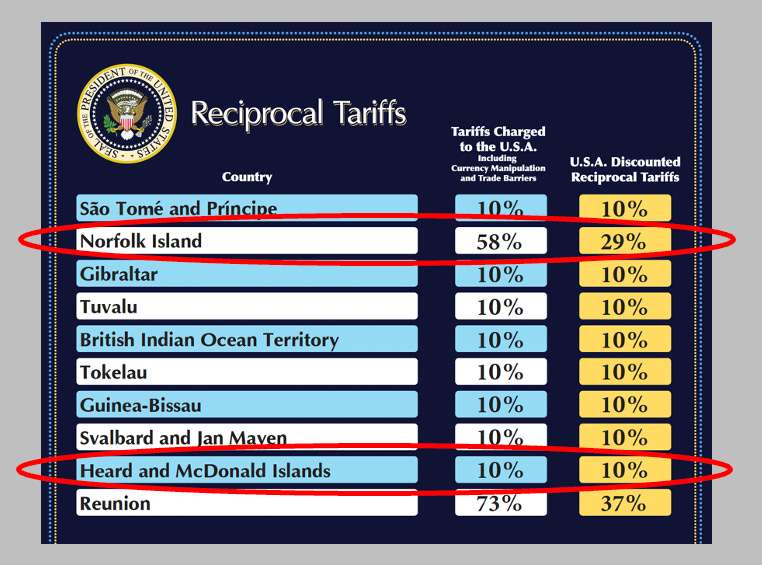 SEAL OF THE PRESIDENT OF THE UNITED STATES

Reciprocal Tariffs

| Country | Tariffs Charged to the U.S.A. Including Currency Manipulation and Trade Barriers | U.S.A. Discounted Reciprocal Tariffs |
|---|---|---|
| São Tomé and Príncipe | 10% | 10% |
| Norfolk Island | 58% | 29% |
| Gibraltar | 10% | 10% |
| Tuvalu | 10% | 10% |
| British Indian Ocean Territory | 10% | 10% |
| Tokelau | 10% | 10% |
| Guinea-Bissau | 10% | 10% |
| Svalbard and Jan Mayen | 10% | 10% |
| Heard and McDonald Islands | 10% | 10% |
| Reunion | 73% | 37% |